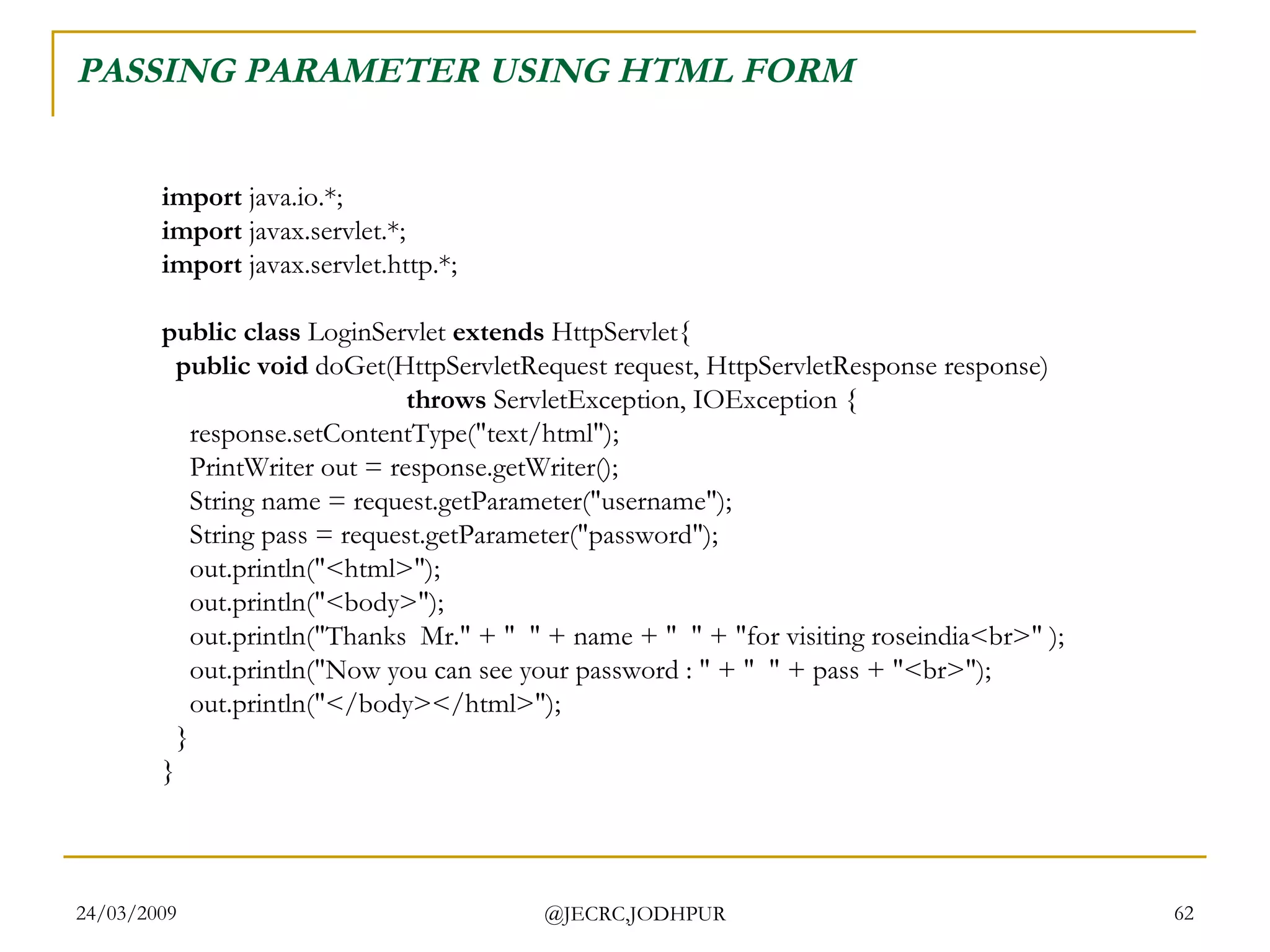 PASSING PARAMETER USING HTML FORM

import java.io.*;
import javax.servlet.*;
import javax.servlet.http.*;

public class LoginServlet extends HttpServlet{
public void doGet(HttpServletRequest request, HttpServletResponse response)
throws ServletException, IOException {
response.setContentType("text/html");
PrintWriter out = response.getWriter();
String name = request.getParameter("username");
String pass = request.getParameter("password");
out.println("<html>");
out.println("<body>");
out.println("Thanks Mr." + " " + name + " " + "for visiting roseindia<br>" );
out.println("Now you can see your password : " + " " + pass + "<br>");
out.println("</body></html>");
}
}

24/03/2009

@JECRC,JODHPUR

62